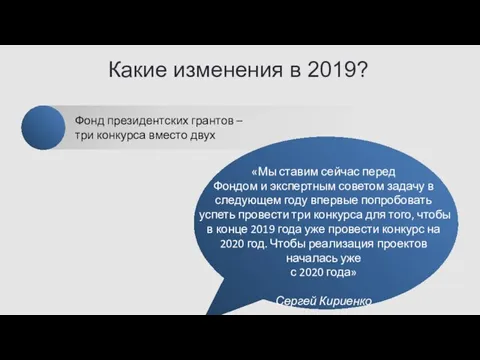 Какие изменения в 2019?

Фонд президентских грантов – три конкурса вместо двух

«Мы ставим сейчас перед Фондом и экспертным советом задачу в следующем году впервые попробовать успеть провести три конкурса для того, чтобы в конце 2019 года уже провести конкурс на 2020 год. Чтобы реализация проектов началась уже с 2020 года»

Сергей Кириенко